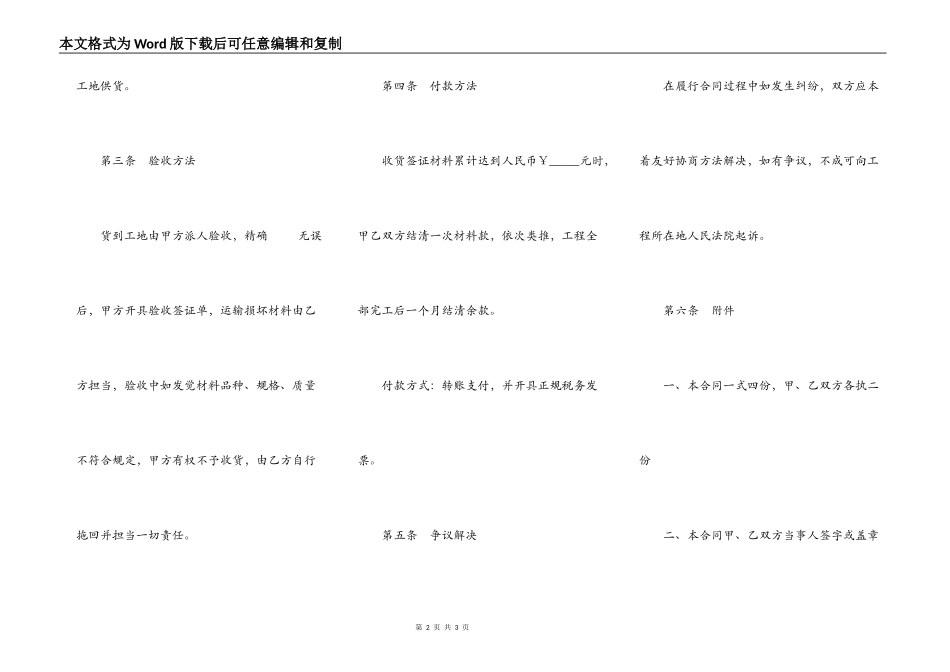 本文格式为Word版下载后可任意编辑和复制

工地供货。

第三条　验收方法

货到工地由甲方派人验收，精确　　无误后，甲方开具验收签证单，运输损坏材料由乙方担当，验收中如发觉材料品种、规格、质量不符合规定，甲方有权不予收货，由乙方自行拖回并担当一切责任。

第四条　付款方法

收货签证材料累计达到人民币￥_____元时，甲乙双方结清一次材料款，依次类推，工程全部完工后一个月结清余款。

付款方式：转账支付，并开具正规税务发票。

第五条　争议解决

在履行合同过程中如发生纠纷，双方应本着友好协商方法解决，如有争议，不成可向工程所在地人民法院起诉。

第六条　附件

一、本合同一式四份，甲、乙双方各执二份

二、本合同甲、乙双方当事人签字或盖章

第 2 页 共 3 页